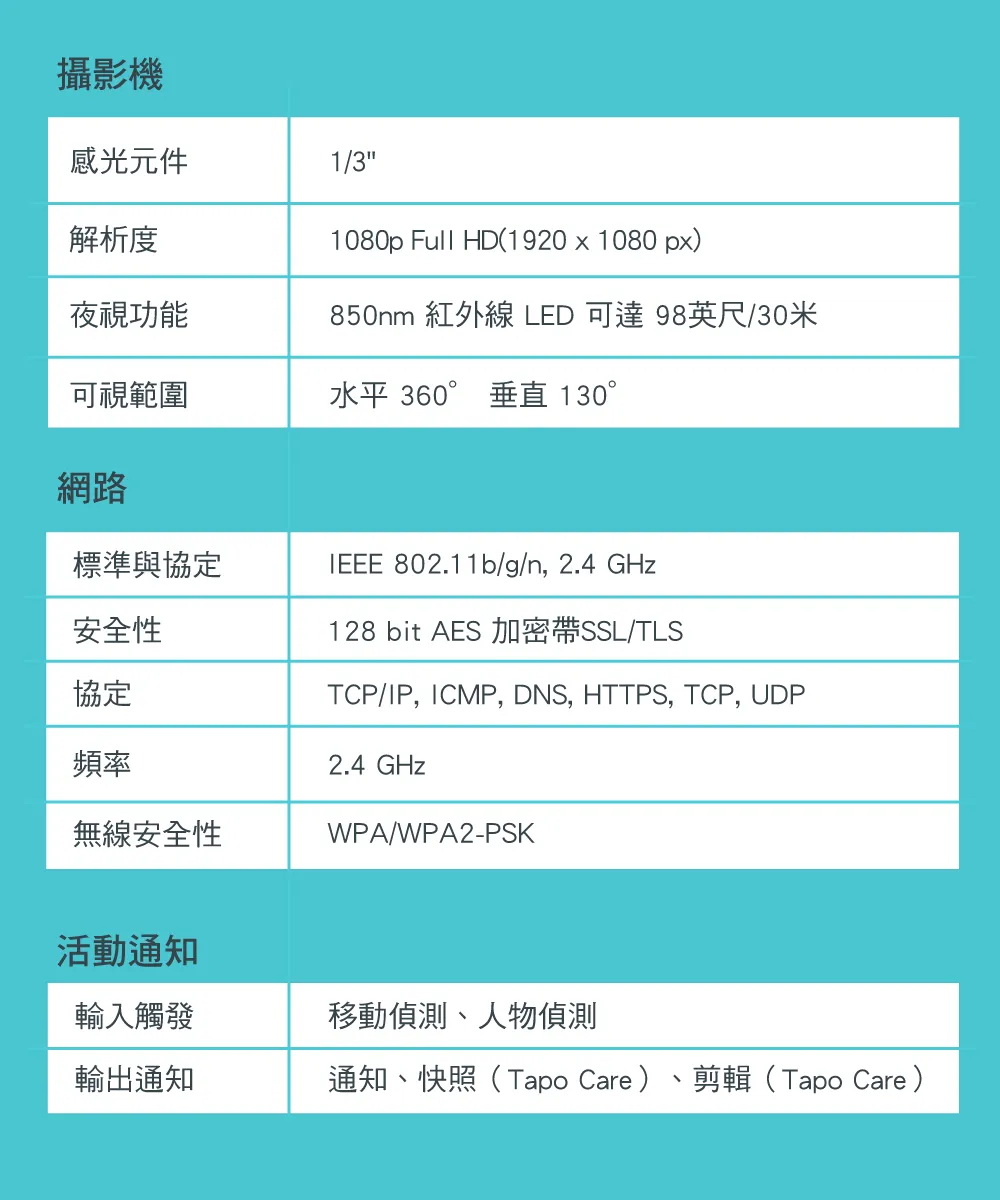 攝影機

| 感光元件 | 1/3" |
|---|---|
| 解析度 | 1080p Full HD(1920 x 1080 px) |
| 夜視功能 | 850nm 紅外線 LED 可達 98英尺/30米 |
| 可視範圍 | 水平 360° 垂直 130° |

網路

| 標準與協定 | IEEE 802.11b/g/n, 2.4 GHz |
|---|---|
| 安全性 | 128 bit AES 加密帶SSL/TLS |
| 協定 | TCP/IP, ICMP, DNS, HTTPS, TCP, UDP |
| 頻率 | 2.4 GHz |
| 無線安全性 | WPA/WPA2-PSK |

活動通知

| 輸入觸發 | 移動偵測、人物偵測 |
|---|---|
| 輸出通知 | 通知、快照（Tapo Care）、剪輯（Tapo Care） |